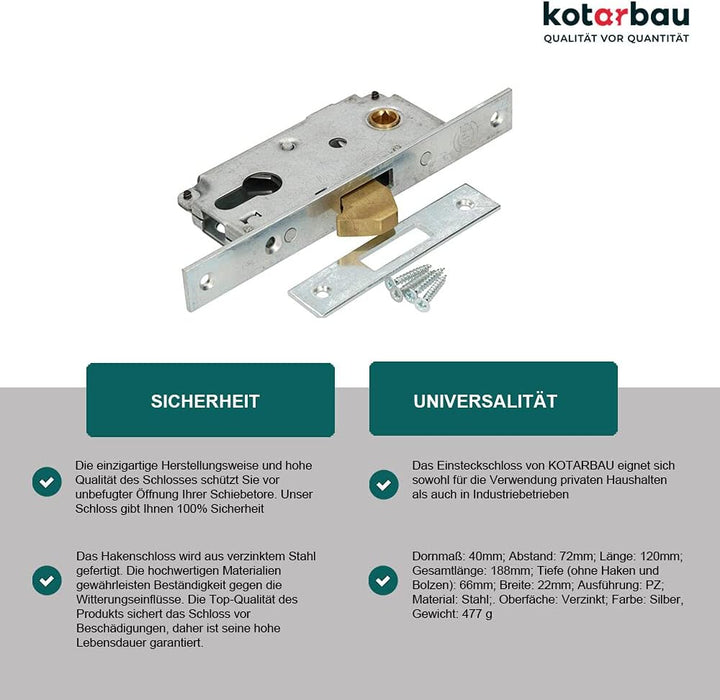 kotarbau
QUALITÄT VOR QUANTITÄT

SICHERHEIT

Die einzigartige Herstellungsweise und hohe Qualität des Schlosses schützt Sie vor unbefugter Öffnung Ihrer Schiebetore. Unser Schloss gibt Ihnen 100% Sicherheit

Das Hakenschloss wird aus verzinktem Stahl gefertigt. Die hochwertigen Materialien gewährleisten Beständigkeit gegen die Witterungseinflüsse. Die Top-Qualität des Produkts sichert das Schloss vor Beschädigungen, daher ist seine hohe Lebensdauer garantiert.

UNIVERSALITÄT

Das Einsteckschloss von KOTARBAU eignet sich sowohl für die Verwendung privaten Haushalten als auch in Industriebetrieben

Dornmaß: 40mm; Abstand: 72mm; Länge: 120mm; Gesamtlänge: 188mm; Tiefe (ohne Haken und Bolzen): 66mm; Breite: 22mm; Ausführung: PZ; Material: Stahl;. Oberfäche: Verzinkt; Farbe: Silber, Gewicht: 477 g